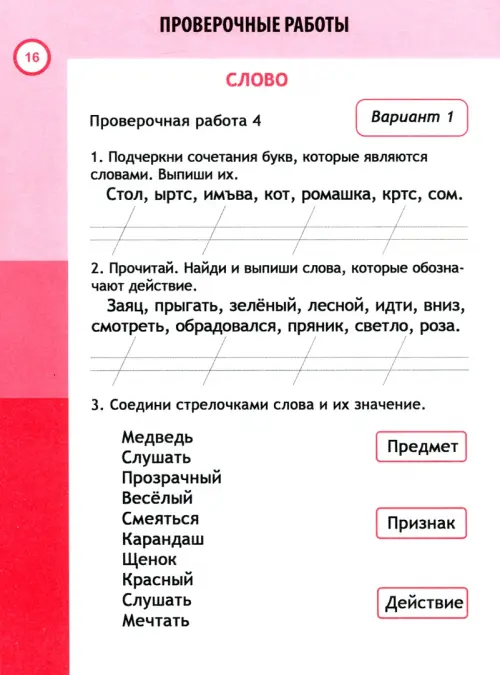 ПРОВЕРОЧНЫЕ РАБОТЫ

16

СЛОВО

Проверочная работа 4

Вариант 1

1. Подчеркни сочетания букв, которые являются словами. Выпиши их.

Стол, ыртс, имъва, кот, ромашка, кртс, сом.

2. Прочитай. Найди и выпиши слова, которые обозначают действие.

Заяц, прыгать, зелёный, лесной, идти, вниз, смотреть, обрадовался, пряник, светло, роза.

3. Соедини стрелочками слова и их значение.

Медведь
Слушать
Прозрачный
Весёлый
Смеяться
Карандаш
Щенок
Красный
Слушать
Мечтать

Предмет

Признак

Действие